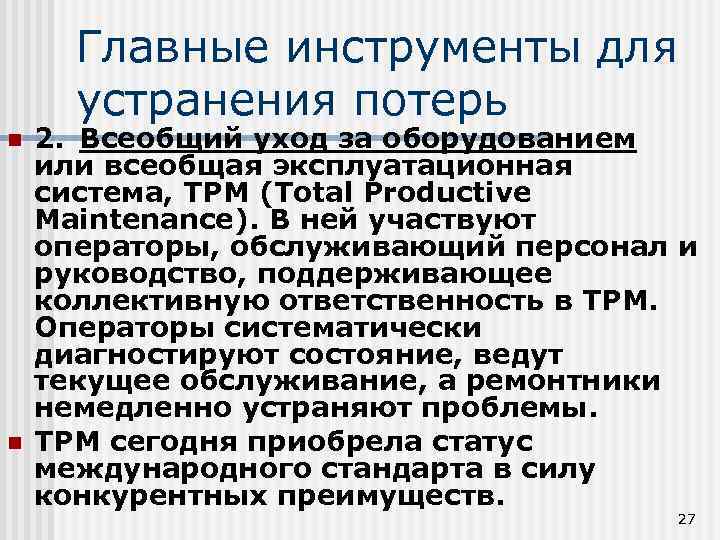 Главные инструменты для устранения потерь

2. Всеобщий уход за оборудованием или всеобщая эксплуатационная система, TPM (Total Productive Maintenance). В ней участвуют операторы, обслуживающий персонал и руководство, поддерживающее коллективную ответственность в TPM. Операторы систематически диагностируют состояние, ведут текущее обслуживание, а ремонтники немедленно устраняют проблемы.

TPM сегодня приобрела статус международного стандарта в силу конкурентных преимуществ.

27